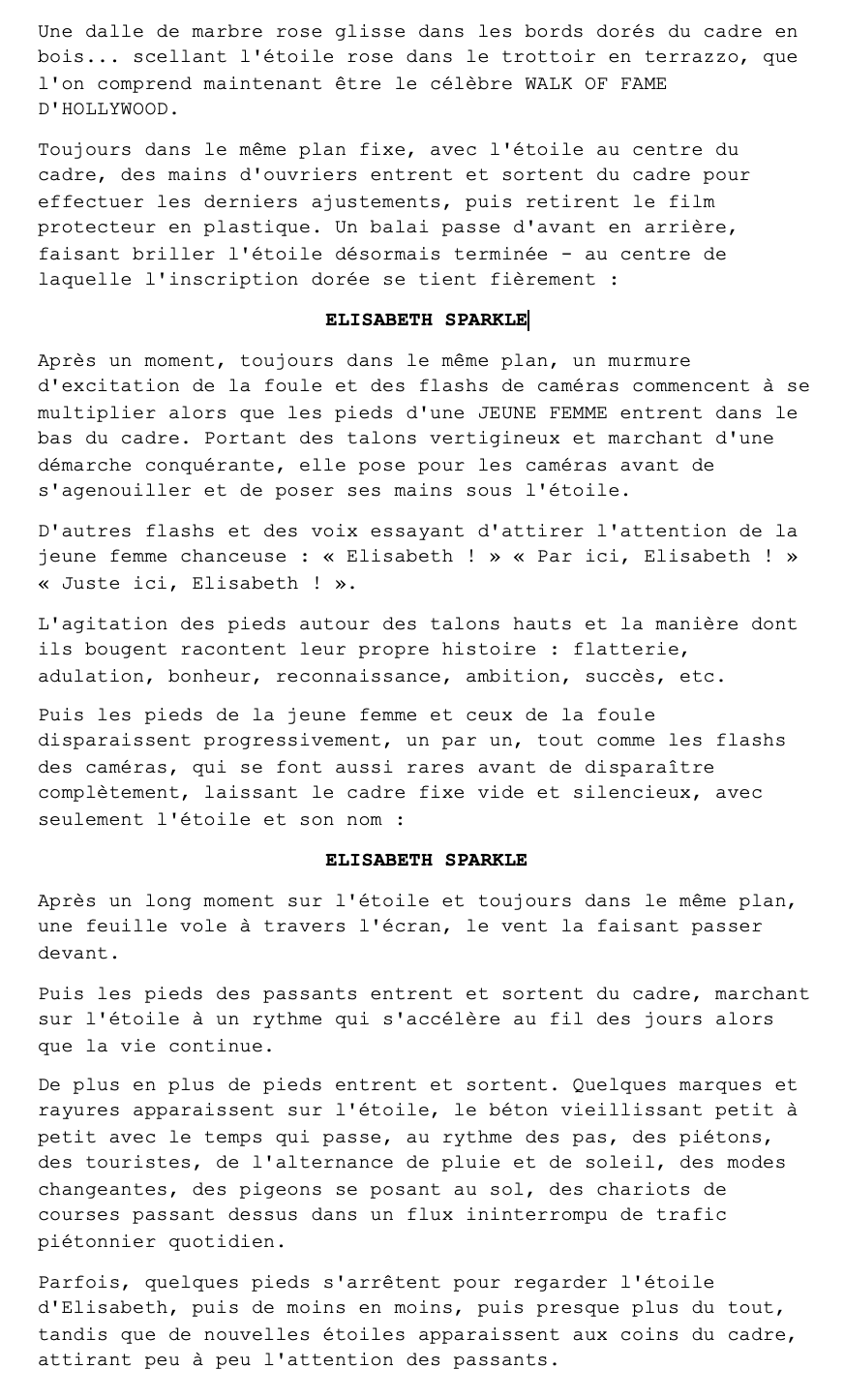 Une dalle de marbre rose glisse dans les bords dorés du cadre en bois... scellant l'étoile rose dans le trottoir en terrazzo, que l'on comprend maintenant être le célèbre WALK OF FAME D'HOLLYWOOD.

Toujours dans le même plan fixe, avec l'étoile au centre du cadre, des mains d'ouvriers entrent et sortent du cadre pour effectuer les derniers ajustements, puis retirent le film protecteur en plastique. Un balai passe d'avant en arrière, faisant briller l'étoile désormais terminée - au centre de laquelle l'inscription dorée se tient fièrement :

ELISABETH SPARKLE

Après un moment, toujours dans le même plan, un murmure d'excitation de la foule et des flashs de caméras commencent à se multiplier alors que les pieds d'une JEUNE FEMME entrent dans le bas du cadre. Portant des talons vertigineux et marchant d'une démarche conquérante, elle pose pour les caméras avant de s'agenouiller et de poser ses mains sous l'étoile.

D'autres flashs et des voix essayant d'attirer l'attention de la jeune femme chanceuse : « Elisabeth ! » « Par ici, Elisabeth ! » « Juste ici, Elisabeth ! ».

L'agitation des pieds autour des talons hauts et la manière dont ils bougent racontent leur propre histoire : flatterie, adulation, bonheur, reconnaissance, ambition, succès, etc.

Puis les pieds de la jeune femme et ceux de la foule disparaissent progressivement, un par un, tout comme les flashs des caméras, qui se font aussi rares avant de disparaître complètement, laissant le cadre fixe vide et silencieux, avec seulement l'étoile et son nom :

ELISABETH SPARKLE

Après un long moment sur l'étoile et toujours dans le même plan, une feuille vole à travers l'écran, le vent la faisant passer devant.

Puis les pieds des passants entrent et sortent du cadre, marchant sur l'étoile à un rythme qui s'accélère au fil des jours alors que la vie continue.

De plus en plus de pieds entrent et sortent. Quelques marques et rayures apparaissent sur l'étoile, le béton vieillissant petit à petit avec le temps qui passe, au rythme des pas, des piétons, des touristes, de l'alternance de pluie et de soleil, des modes changeantes, des pigeons se posant au sol, des chariots de courses passant dessus dans un flux ininterrompu de trafic piétonnier quotidien.

Parfois, quelques pieds s'arrêtent pour regarder l'étoile d'Elisabeth, puis de moins en moins, puis presque plus du tout, tandis que de nouvelles étoiles apparaissent aux coins du cadre, attirant peu à peu l'attention des passants.